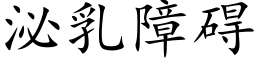 泌乳障碍